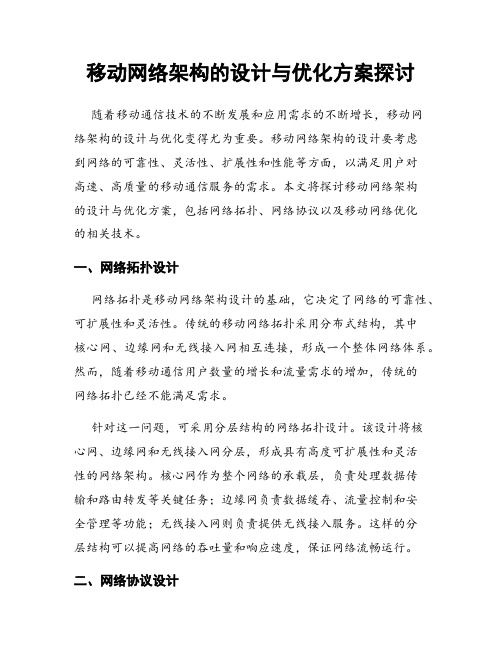 移动网络架构的设计与优化方案探讨

随着移动通信技术的不断发展和应用需求的不断增长，移动网络架构的设计与优化变得尤为重要。移动网络架构的设计要考虑到网络的可靠性、灵活性、扩展性和性能等方面，以满足用户对高速、高质量的移动通信服务的需求。本文将探讨移动网络架构的设计与优化方案，包括网络拓扑、网络协议以及移动网络优化的相关技术。

一、网络拓扑设计

网络拓扑是移动网络架构设计的基础，它决定了网络的可靠性、可扩展性和灵活性。传统的移动网络拓扑采用分布式结构，其中核心网、边缘网和无线接入网相互连接，形成一个整体网络体系。然而，随着移动通信用户数量的增长和流量需求的增加，传统的网络拓扑已经不能满足需求。

针对这一问题，可采用分层结构的网络拓扑设计。该设计将核心网、边缘网和无线接入网分层，形成具有高度可扩展性和灵活性的网络架构。核心网作为整个网络的承载层，负责处理数据传输和路由转发等关键任务；边缘网负责数据缓存、流量控制和安全管理等功能；无线接入网则负责提供无线接入服务。这样的分层结构可以提高网络的吞吐量和响应速度，保证网络流畅运行。

二、网络协议设计